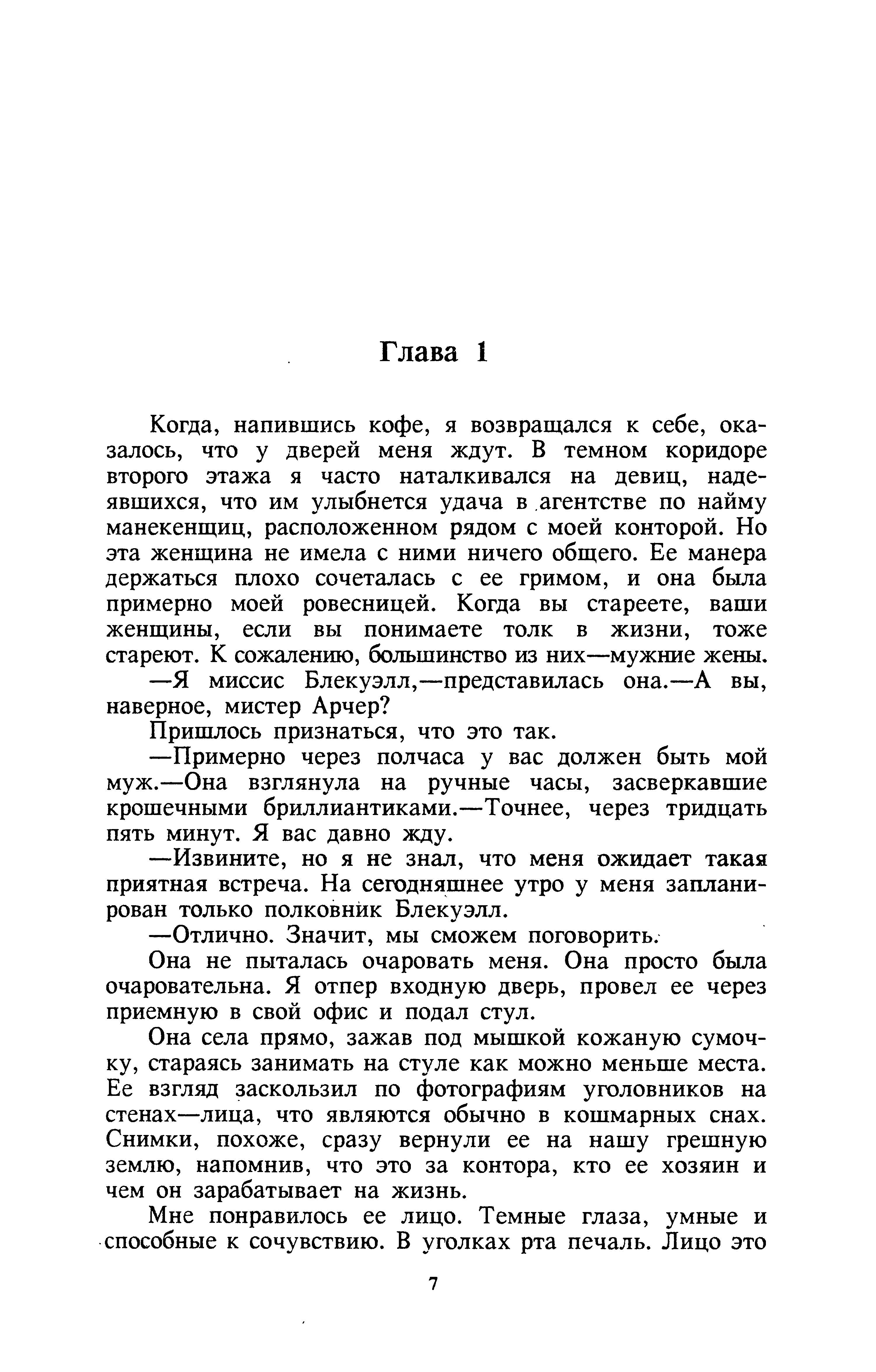 Глава 1

Когда, напившись кофе, я возвращался к себе, оказалось, что у дверей меня ждут. В темном коридоре второго этажа я часто наталкивался на девиц, надеявшихся, что им улыбнется удача в агентстве по найму манекенщиц, расположенном рядом с моей конторой. Но эта женщина не имела с ними ничего общего. Ее манера держаться плохо сочеталась с ее гримом, и она была примерно моей ровесницей. Когда вы стареете, ваши женщины, если вы понимаете толк в жизни, тоже стареют. К сожалению, большинство из них—мужние жены.

—Я миссис Блекуэлл,—представилась она.—А вы, наверное, мистер Арчер?

Пришлось признаться, что это так.

—Примерно через полчаса у вас должен быть мой муж.—Она взглянула на ручные часы, засверкавшие крошечными бриллиантиками.—Точнее, через тридцать пять минут. Я вас давно жду.

—Извините, но я не знал, что меня ожидает такая приятная встреча. На сегодняшнее утро у меня запланирован только полковник Блекуэлл.

—Отлично. Значит, мы сможем поговорить.

Она не пыталась очаровать меня. Она просто была очаровательна. Я отпер входную дверь, провел ее через приемную в свой офис и подал стул.

Она села прямо, зажав под мышкой кожаную сумочку, стараясь занимать на стуле как можно меньше места. Ее взгляд заскользил по фотографиям уголовников на стенах—лица, что являются обычно в кошмарных снах. Снимки, похоже, сразу вернули ее на нашу грешную землю, напомнив, что это за контора, кто ее хозяин и чем он зарабатывает на жизнь.

Мне понравилось ее лицо. Темные глаза, умные и способные к сочувствию. В уголках рта печаль. Лицо это

7